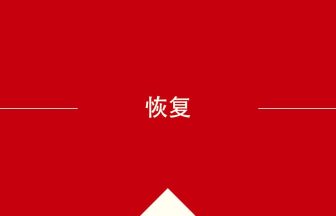 恢复